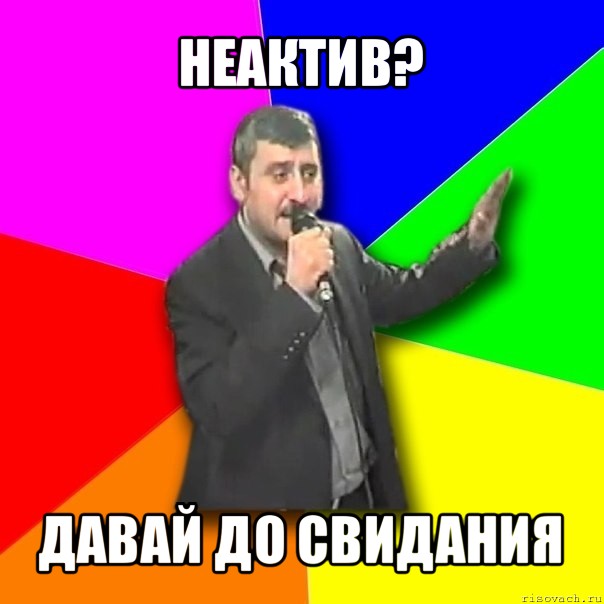 НЕАКТИВ?

ДАВАЙ ДО СВИДАНИЯ

risovach.ru